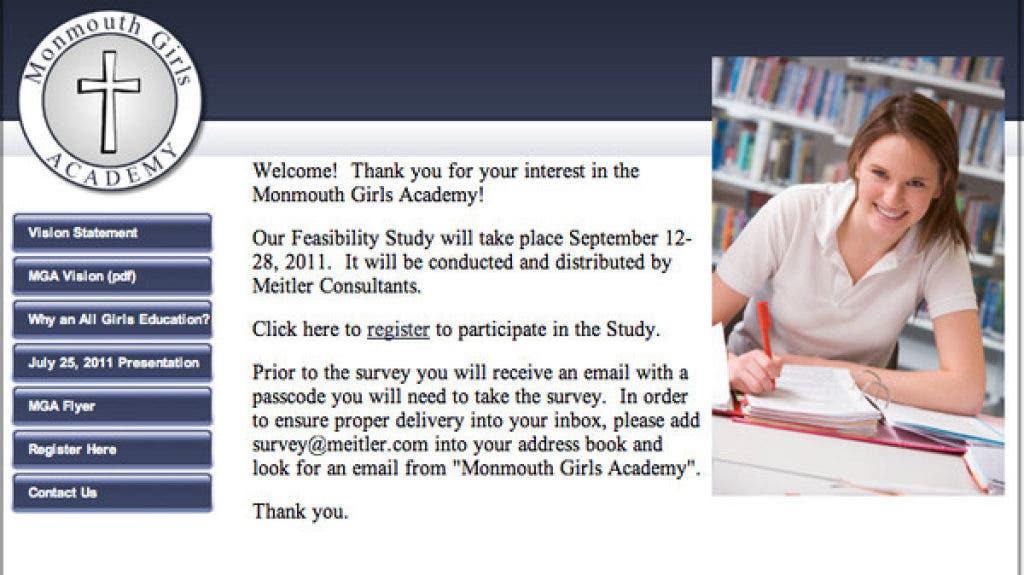 Monmouth Girls
ACADEMY

Vision Statement

MGA Vision (pdf)

Why an All Girls Education?

July 25, 2011 Presentation

MGA Flyer

Register Here

Contact Us

Welcome! Thank you for your interest in the Monmouth Girls Academy!

Our Feasibility Study will take place September 12-28, 2011. It will be conducted and distributed by Meitler Consultants.

Click here to register to participate in the Study.

Prior to the survey you will receive an email with a passcode you will need to take the survey. In order to ensure proper delivery into your inbox, please add survey@meitler.com into your address book and look for an email from "Monmouth Girls Academy".

Thank you.